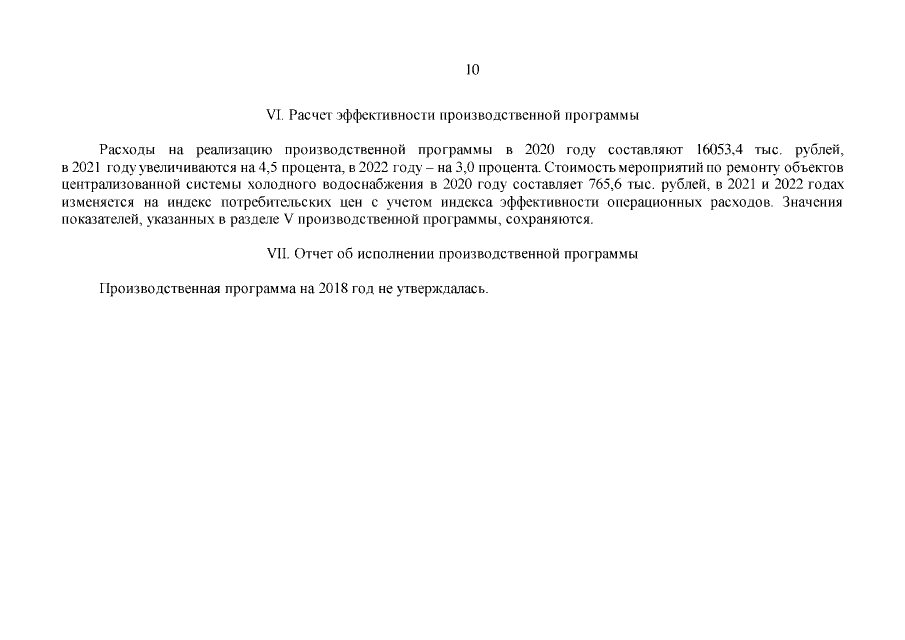 10

VI. Расчет эффективности производственной программы

Расходы на реализацию производственной программы в 2020 году составляют 16053,4 тыс. рублей, в 2021 году увеличиваются на 4,5 процента, в 2022 году – на 3,0 процента. Стоимость мероприятий по ремонту объектов централизованной системы холодного водоснабжения в 2020 году составляет 765,6 тыс. рублей, в 2021 и 2022 годах изменяется на индекс потребительских цен с учетом индекса эффективности операционных расходов. Значения показателей, указанных в разделе V производственной программы, сохраняются.

VII. Отчет об исполнении производственной программы

Производственная программа на 2018 год не утверждалась.